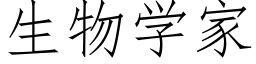 生物学家